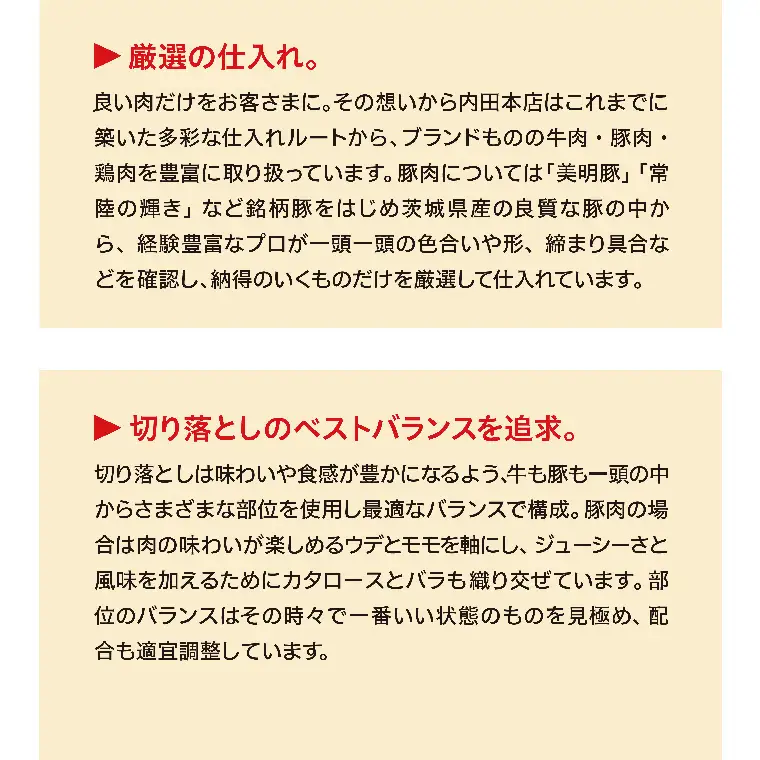 ▶ 厳選の仕入れ。

良い肉だけをお客さまに。その想いから内田本店はこれまでに築いた多彩な仕入れルートから、ブランドものの牛肉・豚肉・鶏肉を豊富に取り扱っています。豚肉については「美明豚」「常陸の輝き」など銘柄豚をはじめ茨城県産の良質な豚の中から、経験豊富なプロが一頭一頭の色合いや形、締まり具合などを確認し、納得のいくものだけを厳選して仕入れています。

▶ 切り落としのベストバランスを追求。

切り落としは味わいや食感が豊かになるよう、牛も豚も一頭の中からさまざまな部位を使用し最適なバランスで構成。豚肉の場合は肉の味わいが楽しめるウデとモモを軸にし、ジューシーさと風味を加えるためにカタロースとバラも織り交ぜています。部位のバランスはその時々で一番いい状態のものを見極め、配合も適宜調整しています。